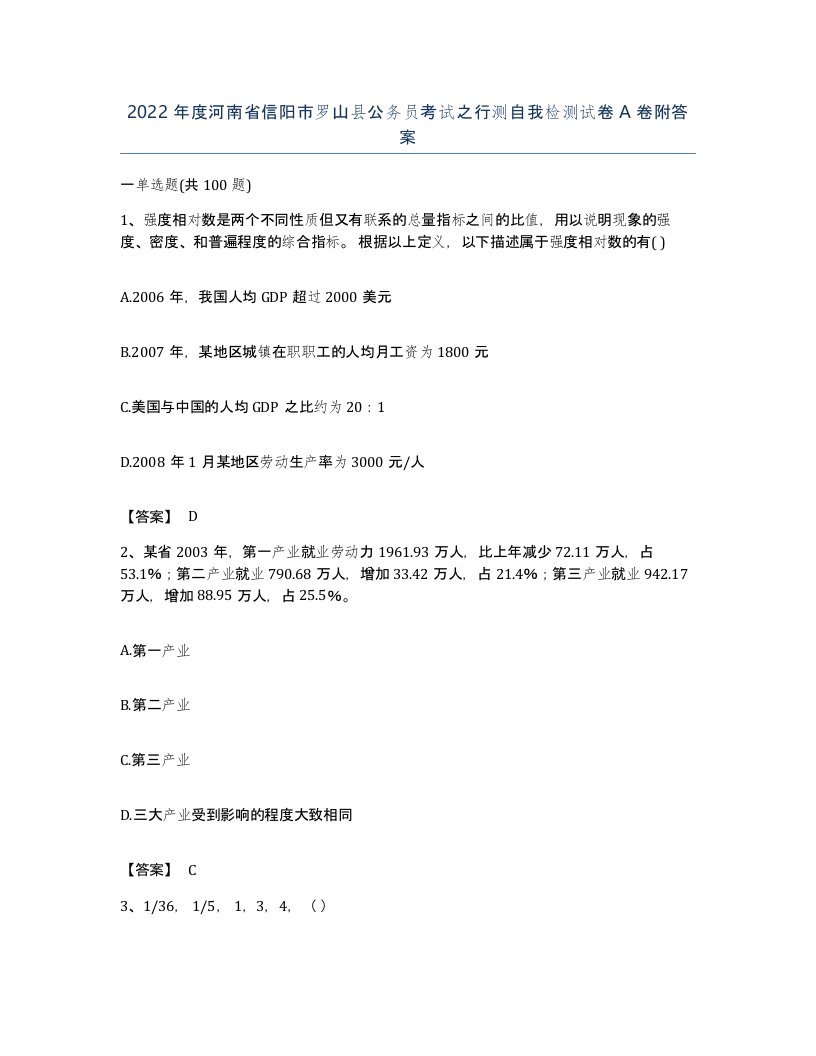 2022年度河南省信阳市罗山县公务员考试之行测自我检测试卷A卷附答案

一单选题(共100题)

1、强度相对数是两个不同性质但又有联系的总量指标之间的比值，用以说明现象的强度、密度、和普遍程度的综合指标。根据以上定义，以下描述属于强度相对数的有( )

A.2006年，我国人均GDP超过2000美元

B.2007年，某地区城镇在职职工的人均月工资为1800元

C.美国与中国的人均GDP之比约为20：1

D.2008年1月某地区劳动生产率为3000元/人

【答案】 D

2、某省2003年，第一产业就业劳动力1961.93万人，比上年减少72.11万人，占53.1%；第二产业就业790.68万人，增加33.42万人，占21.4%；第三产业就业942.17万人，增加88.95万人，占25.5%。

A.第一产业

B.第二产业

C.第三产业

D.三大产业受到影响的程度大致相同

【答案】 C

3、1/36，1/5，1，3，4，（ ）